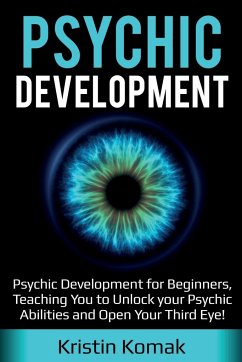 PSYCHIC
DEVELOPMENT

Psychic Development for Beginners, Teaching You to Unlock your Psychic Abilities and Open Your Third Eye!

Kristin Komak